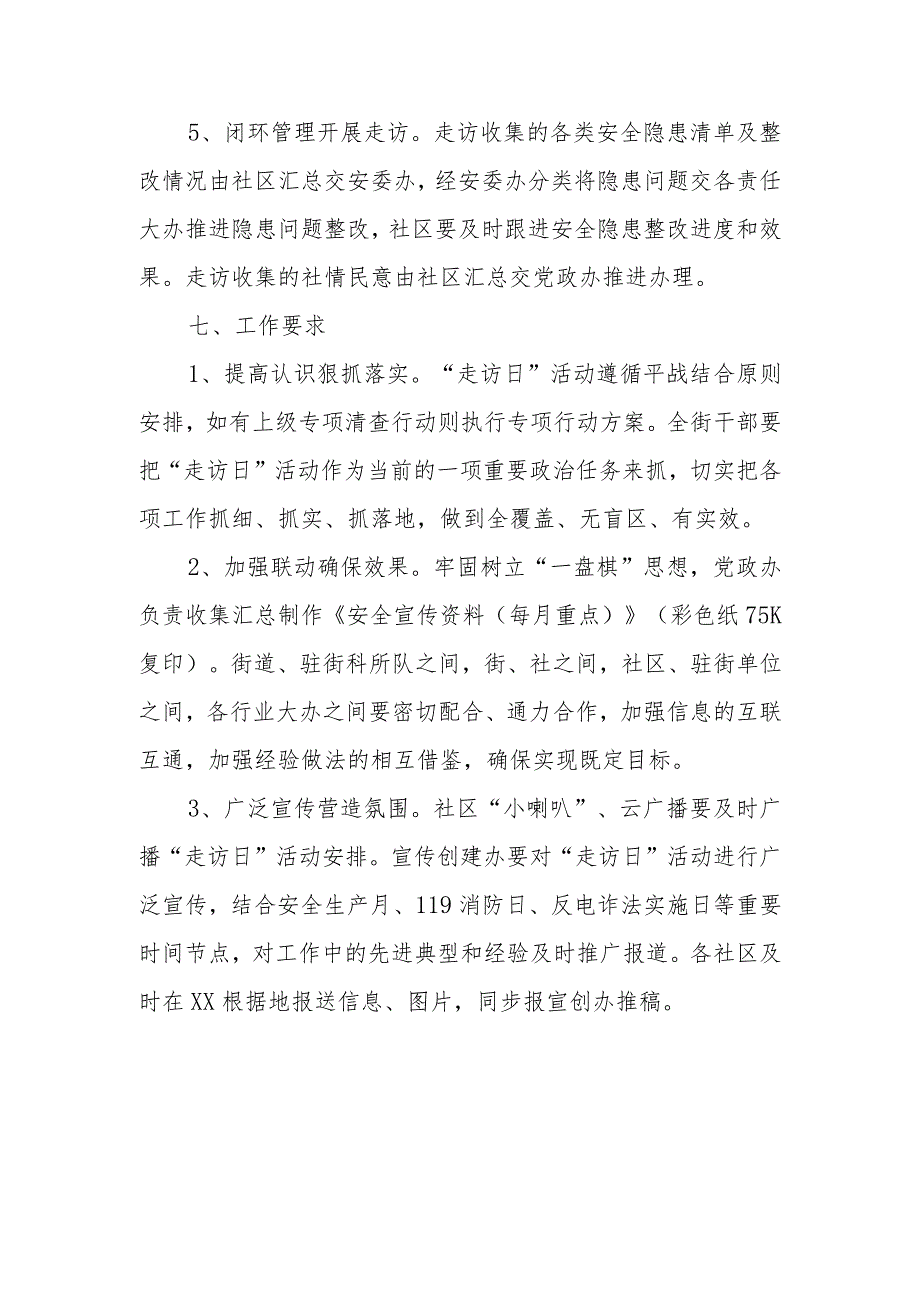 5、闭环管理开展走访。走访收集的各类安全隐患清单及整改情况由社区汇总交安委办，经安委办分类将隐患问题交各责任大办推进隐患问题整改，社区要及时跟进安全隐患整改进度和效果。走访收集的社情民意由社区汇总交党政办推进办理。

七、工作要求

1、提高认识狠抓落实。“走访日”活动遵循平战结合原则安排，如有上级专项清查行动则执行专项行动方案。全街干部要把“走访日”活动作为当前的一项重要政治任务来抓，切实把各项工作抓细、抓实、抓落地，做到全覆盖、无盲区、有实效。

2、加强联动确保效果。牢固树立“一盘棋”思想，党政办负责收集汇总制作《安全宣传资料（每月重点）》（彩色纸75K复印）。街道、驻街科所队之间，街、社之间，社区、驻街单位之间，各行业大办之间要密切配合、通力合作，加强信息的互联互通，加强经验做法的相互借鉴，确保实现既定目标。

3、广泛宣传营造氛围。社区“小喇叭”、云广播要及时广播“走访日”活动安排。宣传创建办要对“走访日”活动进行广泛宣传，结合安全生产月、119消防日、反电诈法实施日等重要时间节点，对工作中的先进典型和经验及时推广报道。各社区及时在XX根据地报送信息、图片，同步报宣创办推稿。